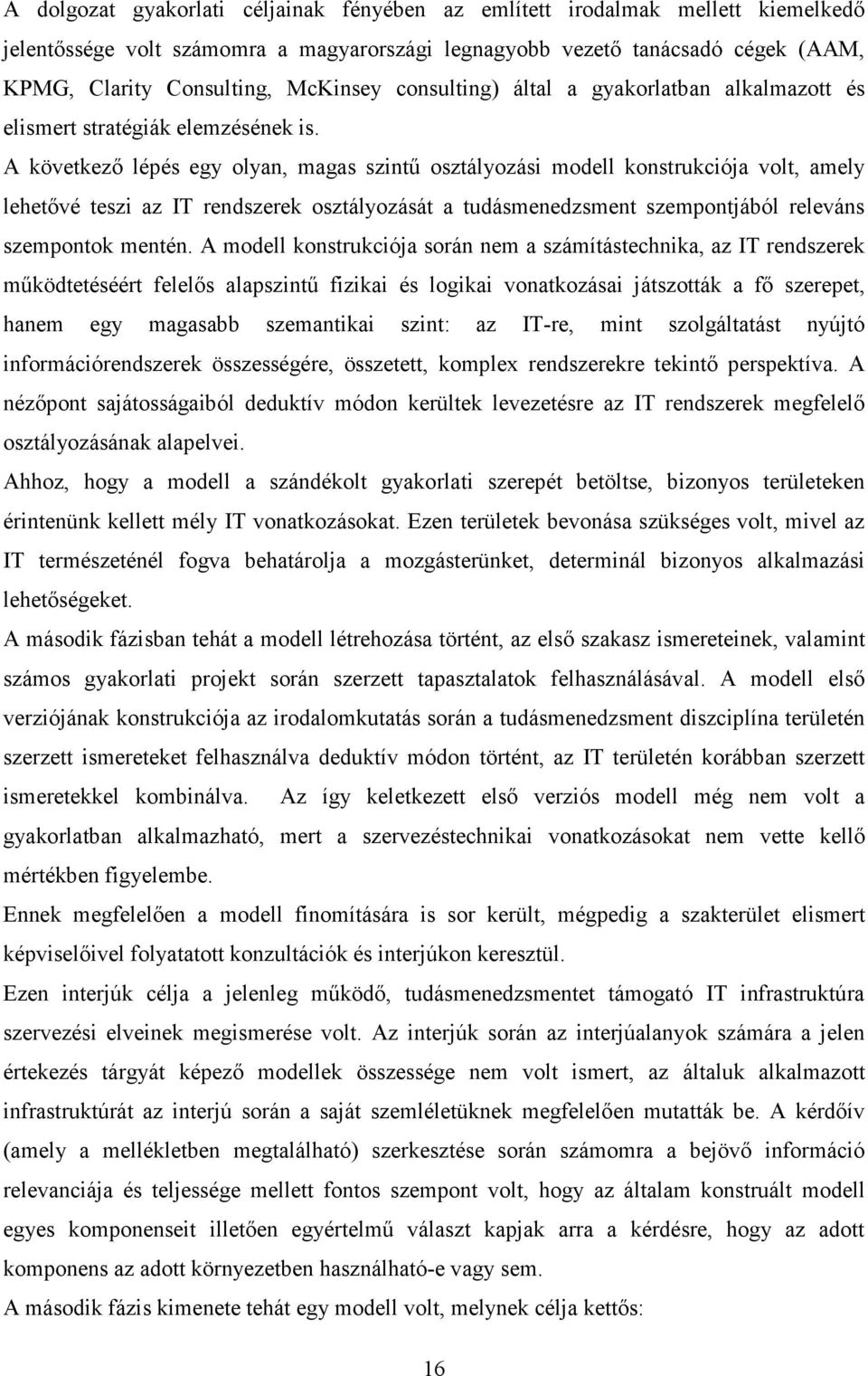 A dolgozat gyakorlati céljainak fényében az említett irodalmak mellett kiemelkedő jelentőssége volt számomra a magyarországi legnagyobb vezető tanácsadó cégek (AAM, KPMG, Clarity Consulting, McKinsey consulting) által a gyakorlatban alkalmazott és elismert stratégiák elemzésének is.

A következő lépés egy olyan, magas szintű osztályozási modell konstrukciója volt, amely lehetővé teszi az IT rendszerek osztályozását a tudásmenedzsment szempontjából releváns szempontok mentén. A modell konstrukciója során nem a számítástechnika, az IT rendszerek működtetéséért felelős alapszintű fizikai és logikai vonatkozásai játszották a fő szerepet, hanem egy magasabb szemantikai szint: az IT-re, mint szolgáltatást nyújtó információrendszerek összességére, összetett, komplex rendszerekre tekintő perspektíva. A nézőpont sajátosságaiból deduktív módon kerültek levezetésre az IT rendszerek megfelelő osztályozásának alapelvei.

Ahhoz, hogy a modell a szándékolt gyakorlati szerepét betöltse, bizonyos területeken érintenünk kellett mély IT vonatkozásokat. Ezen területek bevonása szükséges volt, mivel az IT természeténél fogva behatárolja a mozgásterünket, determinál bizonyos alkalmazási lehetőségeket.

A második fázisban tehát a modell létrehozása történt, az első szakasz ismereteinek, valamint számos gyakorlati projekt során szerzett tapasztalatok felhasználásával. A modell első verziójának konstrukciója az irodalomkutatás során a tudásmenedzsment diszciplína területén szerzett ismereteket felhasználva deduktív módon történt, az IT területén korábban szerzett ismeretekkel kombinálva. Az így keletkezett első verziós modell még nem volt a gyakorlatban alkalmazható, mert a szervezéstechnikai vonatkozásokat nem vette kellő mértékben figyelembe.

Ennek megfelelően a modell finomítására is sor került, mégpedig a szakterület elismert képviselőivel folyatatott konzultációk és interjúkon keresztül.

Ezen interjúk célja a jelenleg működő, tudásmenedzsmentet támogató IT infrastruktúra szervezési elveinek megismerése volt. Az interjúk során az interjúalanyok számára a jelen értekezés tárgyát képező modellek összessége nem volt ismert, az általuk alkalmazott infrastruktúrát az interjú során a saját szemléletüknek megfelelően mutatták be. A kérdőív (amely a mellékletben megtalálható) szerkesztése során számomra a bejövő információ relevanciája és teljessége mellett fontos szempont volt, hogy az általam konstruált modell egyes komponenseit illetően egyértelmű választ kapjak arra a kérdésre, hogy az adott komponens az adott környezetben használható-e vagy sem.

A második fázis kimenete tehát egy modell volt, melynek célja kettős:

16